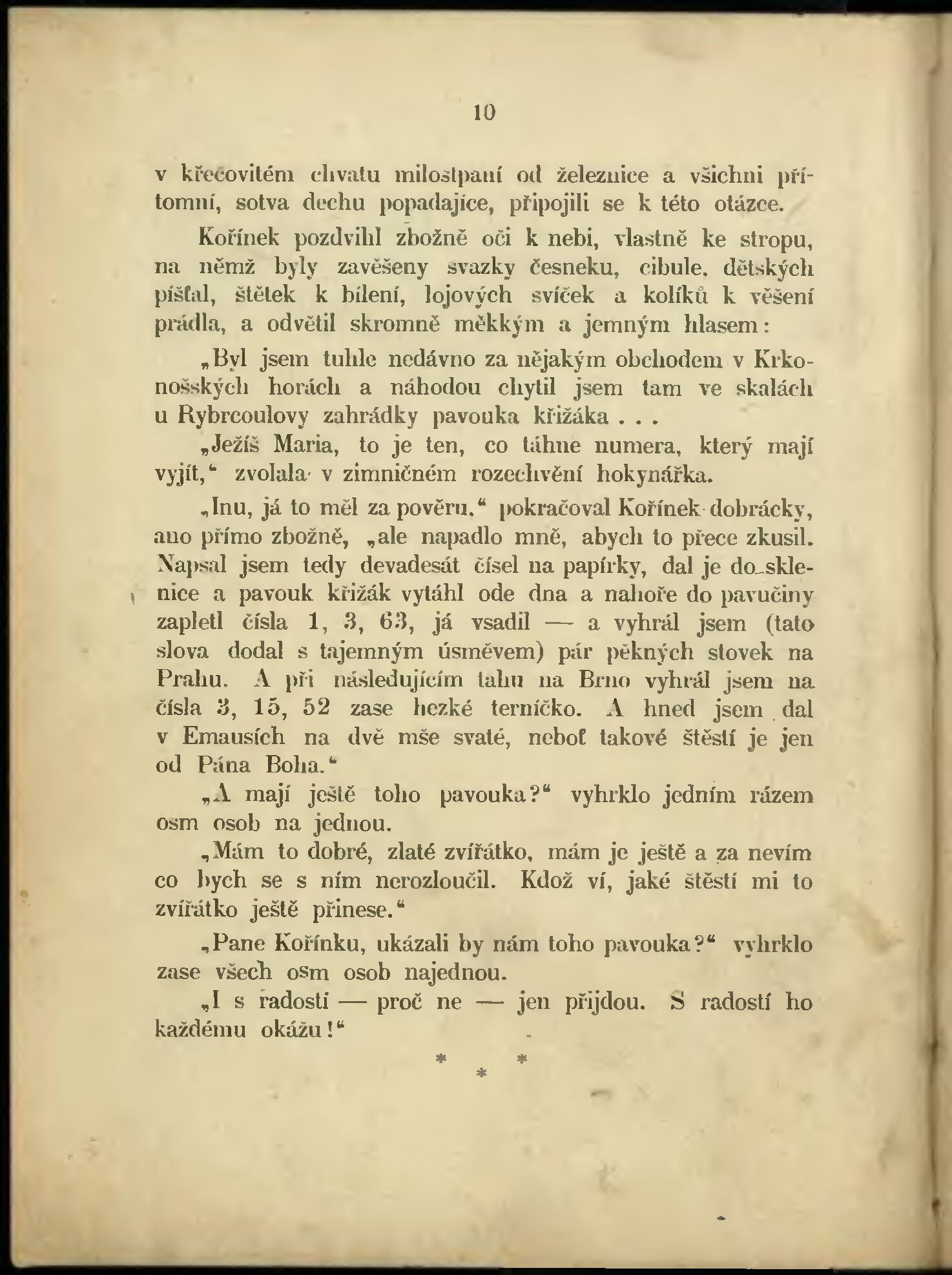 10

v křečovitém chvatu milostpaní od železnice a všichni přítomní, sotva dechu popadajíce, připojili se k této otázce.

Kořínek pozdvihl zbožně oči k nebi, vlastně ke stropu, na němž byly zavěšeny svazky česneku, cibule, dětských píšťal, štětek k bílení, lojových svíček a kolíků k věšení prádla, a odvětil skromně měkkým a jemným hlasem:

„Byl jsem tuhle nedávno za nějakým obchodem v Krkonošských horách a náhodou chytil jsem tam ve skalách u Rybrcoulovy zahrádky pavouka křižáka . . .

„Ježíš Maria, to je ten, co táhne numera, který mají vyjít,“ zvolala v zimničném rozechvění hokynářka.

„Inu, já to měl za pověru,“ pokračoval Kořínek dobrácky, ano přímo zbožně, „ale napadlo mně, abych to přece zkusil. Napsal jsem tedy devadesát čísel na papírky, dal je do sklenice a pavouk křižák vytáhl ode dna a nahoře do pavučiny zapletl čísla 1, 3, 63, já vsadil — a vyhrál jsem (tato slova dodal s tajemným úsměvem) pár pěkných stovek na Prahu. A při následujícím tahu na Brno vyhrál jsem na čísla 3, 15, 52 zase hezké terníčko. A hned jsem dal v Emausích na dvě mše svaté, neboť takové štěstí je jen od Pána Boha.“

„A mají ještě toho pavouka?“ vyhrklo jedním rázem osm osob na jednou.

„Mám to dobré, zlaté zvířátko, mám je ještě a za nevím co bych se s ním nerozloučil. Kdož ví, jaké štěstí mi to zvířátko ještě přinese.“

„Pane Kořínku, ukázali by nám toho pavouka?“ vyhrklo zase všech osm osob najednou.

„I s radostí — proč ne — jen přijdou. S radostí ho každému okážu!“

* * *